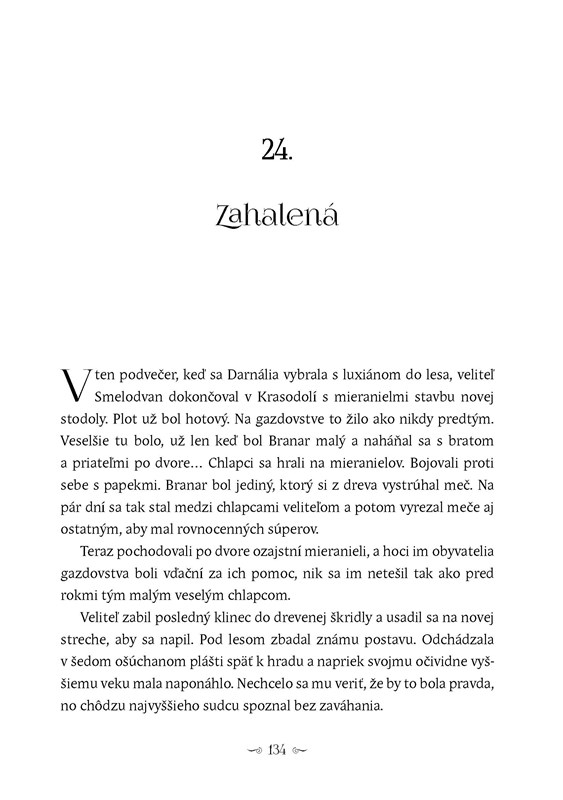 24.

Zahalená

V ten podvečer, keď sa Darnália vybrala s luxiánom do lesa, veliteľ Smelodvan dokončoval v Krasodolí s mieranielmi stavbu novej stodoly. Plot už bol hotový. Na gazdovstve to žilo ako nikdy predtým. Veselšie tu bolo, už len keď bol Branar malý a naháňal sa s bratom a priateľmi po dvore… Chlapci sa hrali na mieranielov. Bojovali proti sebe s papekmi. Branar bol jediný, ktorý si z dreva vystrúhal meč. Na pár dní sa tak stal medzi chlapcami veliteľom a potom vyrezal meče aj ostatným, aby mal rovnocenných súperov.

Teraz pochodovali po dvore ozajstní mieranieli, a hoci im obyvatelia gazdovstva boli vďační za ich pomoc, nik sa im netešil tak ako pred rokmi tým malým veselým chlapcom.

Veliteľ zabil posledný klinec do drevenej škridly a usadil sa na novej streche, aby sa napil. Pod lesom zbadal známu postavu. Odchádzala v šedom ošúchanom plášti späť k hradu a napriek svojmu očividne vyššiemu veku mala naponáhlo. Nechcelo sa mu veriť, že by to bola pravda, no chôdzu najvyššieho sudcu spoznal bez zaváhania.

134